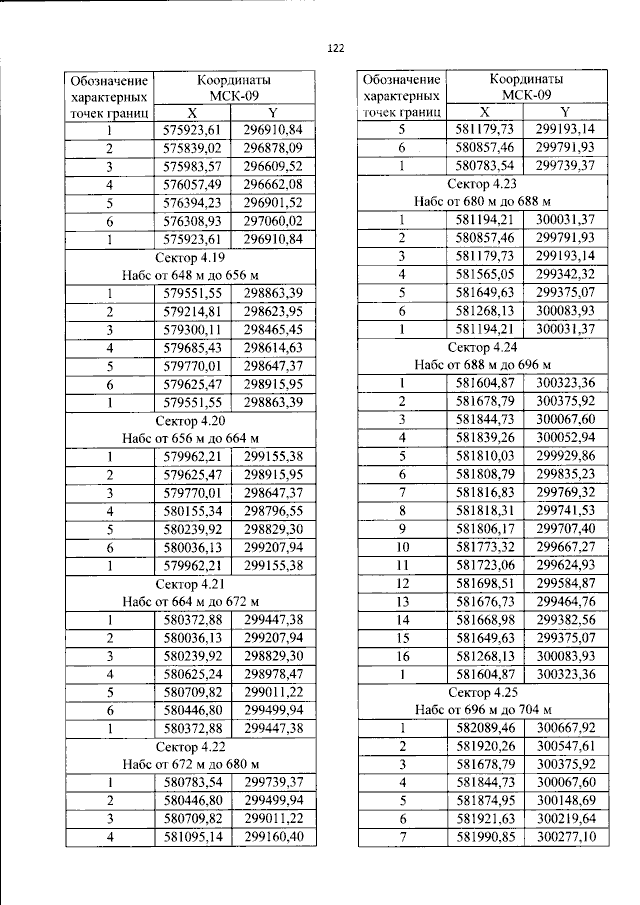 122

| Обозначение характерных точек границ | Координаты МСК-09 | |
|---|---|---|
| | X | Y |
| 1 | 575923,61 | 296910,84 |
| 2 | 575839,02 | 296878,09 |
| 3 | 575983,57 | 296609,52 |
| 4 | 576057,49 | 296662,08 |
| 5 | 576394,23 | 296901,52 |
| 6 | 576308,93 | 297060,02 |
| 1 | 575923,61 | 296910,84 |
| Сектор 4.19 Набс от 648 м до 656 м | | |
| 1 | 579551,55 | 298863,39 |
| 2 | 579214,81 | 298623,95 |
| 3 | 579300,11 | 298465,45 |
| 4 | 579685,43 | 298614,63 |
| 5 | 579770,01 | 298647,37 |
| 6 | 579625,47 | 298915,95 |
| 1 | 579551,55 | 298863,39 |
| Сектор 4.20 Набс от 656 м до 664 м | | |
| 1 | 579962,21 | 299155,38 |
| 2 | 579625,47 | 298915,95 |
| 3 | 579770,01 | 298647,37 |
| 4 | 580155,34 | 298796,55 |
| 5 | 580239,92 | 298829,30 |
| 6 | 580036,13 | 299207,94 |
| 1 | 579962,21 | 299155,38 |
| Сектор 4.21 Набс от 664 м до 672 м | | |
| 1 | 580372,88 | 299447,38 |
| 2 | 580036,13 | 299207,94 |
| 3 | 580239,92 | 298829,30 |
| 4 | 580625,24 | 298978,47 |
| 5 | 580709,82 | 299011,22 |
| 6 | 580446,80 | 299499,94 |
| 1 | 580372,88 | 299447,38 |
| Сектор 4.22 Набс от 672 м до 680 м | | |
| 1 | 580783,54 | 299739,37 |
| 2 | 580446,80 | 299499,94 |
| 3 | 580709,82 | 299011,22 |
| 4 | 581095,14 | 299160,40 |

| Обозначение характерных точек границ | Координаты МСК-09 | |
|---|---|---|
| | X | Y |
| 5 | 581179,73 | 299193,14 |
| 6 | 580857,46 | 299791,93 |
| 1 | 580783,54 | 299739,37 |
| Сектор 4.23 Набс от 680 м до 688 м | | |
| 1 | 581194,21 | 300031,37 |
| 2 | 580857,46 | 299791,93 |
| 3 | 581179,73 | 299193,14 |
| 4 | 581565,05 | 299342,32 |
| 5 | 581649,63 | 299375,07 |
| 6 | 581268,13 | 300083,93 |
| 1 | 581194,21 | 300031,37 |
| Сектор 4.24 Набс от 688 м до 696 м | | |
| 1 | 581604,87 | 300323,36 |
| 2 | 581678,79 | 300375,92 |
| 3 | 581844,73 | 300067,60 |
| 4 | 581839,26 | 300052,94 |
| 5 | 581810,03 | 299929,86 |
| 6 | 581808,79 | 299835,23 |
| 7 | 581816,83 | 299769,32 |
| 8 | 581818,31 | 299741,53 |
| 9 | 581806,17 | 299707,40 |
| 10 | 581773,32 | 299667,27 |
| 11 | 581723,06 | 299624,93 |
| 12 | 581698,51 | 299584,87 |
| 13 | 581676,73 | 299464,76 |
| 14 | 581668,98 | 299382,56 |
| 15 | 581649,63 | 299375,07 |
| 16 | 581268,13 | 300083,93 |
| 1 | 581604,87 | 300323,36 |
| Сектор 4.25 Набс от 696 м до 704 м | | |
| 1 | 582089,46 | 300667,92 |
| 2 | 581920,26 | 300547,61 |
| 3 | 581678,79 | 300375,92 |
| 4 | 581844,73 | 300067,60 |
| 5 | 581874,95 | 300148,69 |
| 6 | 581921,63 | 300219,64 |
| 7 | 581990,85 | 300277,10 |